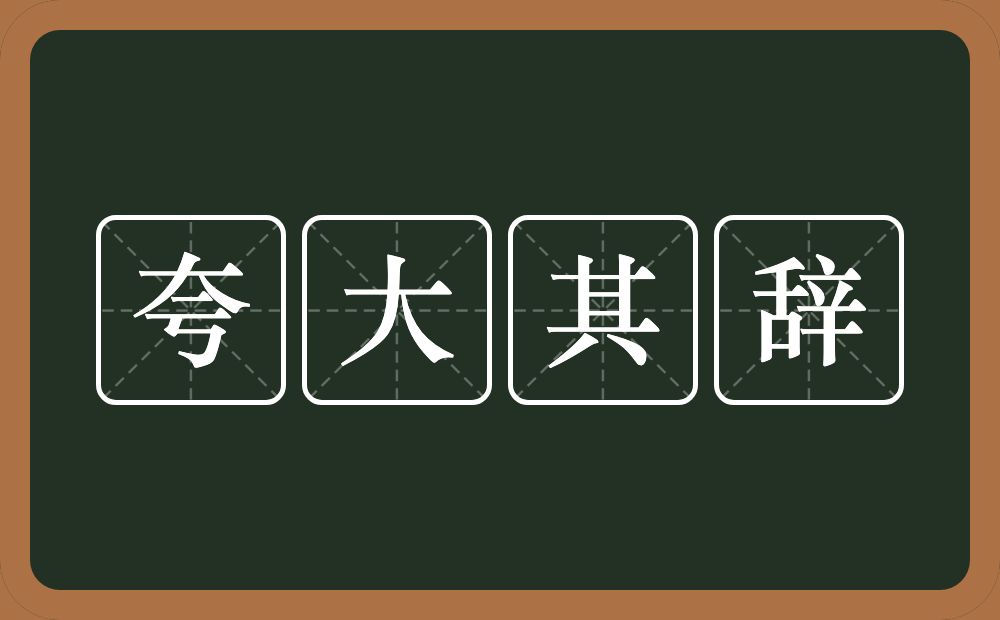 夸大其辞